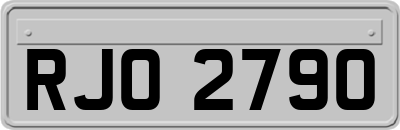 RJO 2790